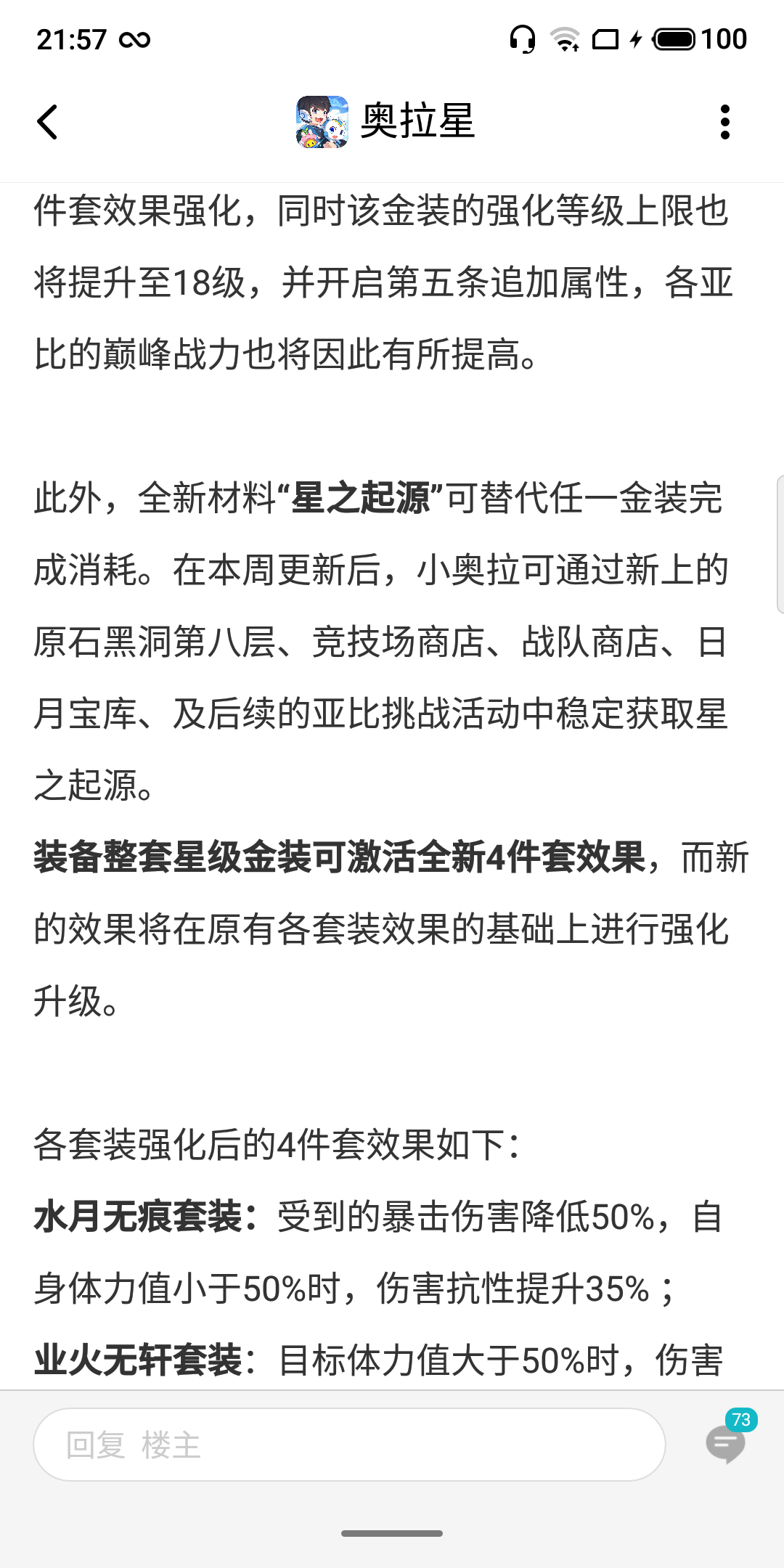 21:57 100

奥拉星

件套效果强化，同时该金装的强化等级上限也将提升至18级，并开启第五条追加属性，各亚比的巅峰战力也将因此有所提高。

此外，全新材料“星之起源”可替代任一金装完成消耗。在本周更新后，小奥拉可通过新上的原石黑洞第八层、竞技场商店、战队商店、日月宝库、及后续的亚比挑战活动中稳定获取星之起源。
装备整套星级金装可激活全新4件套效果，而新的效果将在原有各套装效果的基础上进行强化升级。

各套装强化后的4件套效果如下：
水月无痕套装：受到的暴击伤害降低50%，自身体力值小于50%时，伤害抗性提升35%；
业火无轩套装：目标体力值大于50%时，伤害

回复 楼主

73